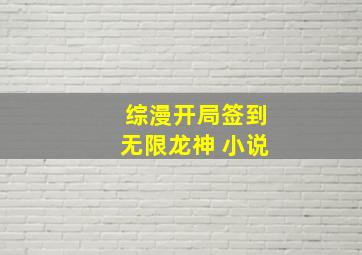 综漫开局签到
无限龙神 小说